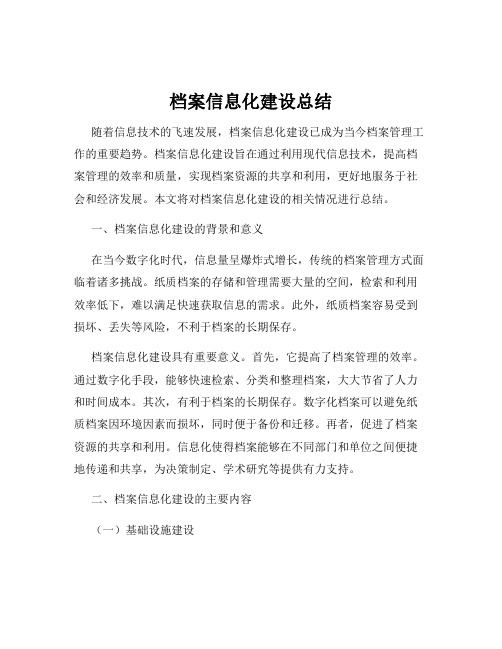 档案信息化建设总结

随着信息技术的飞速发展，档案信息化建设已成为当今档案管理工作的重要趋势。档案信息化建设旨在通过利用现代信息技术，提高档案管理的效率和质量，实现档案资源的共享和利用，更好地服务于社会和经济发展。本文将对档案信息化建设的相关情况进行总结。

一、档案信息化建设的背景和意义

在当今数字化时代，信息量呈爆炸式增长，传统的档案管理方式面临着诸多挑战。纸质档案的存储和管理需要大量的空间，检索和利用效率低下，难以满足快速获取信息的需求。此外，纸质档案容易受到损坏、丢失等风险，不利于档案的长期保存。

档案信息化建设具有重要意义。首先，它提高了档案管理的效率。通过数字化手段，能够快速检索、分类和整理档案，大大节省了人力和时间成本。其次，有利于档案的长期保存。数字化档案可以避免纸质档案因环境因素而损坏，同时便于备份和迁移。再者，促进了档案资源的共享和利用。信息化使得档案能够在不同部门和单位之间便捷地传递和共享，为决策制定、学术研究等提供有力支持。

二、档案信息化建设的主要内容

（一）基础设施建设